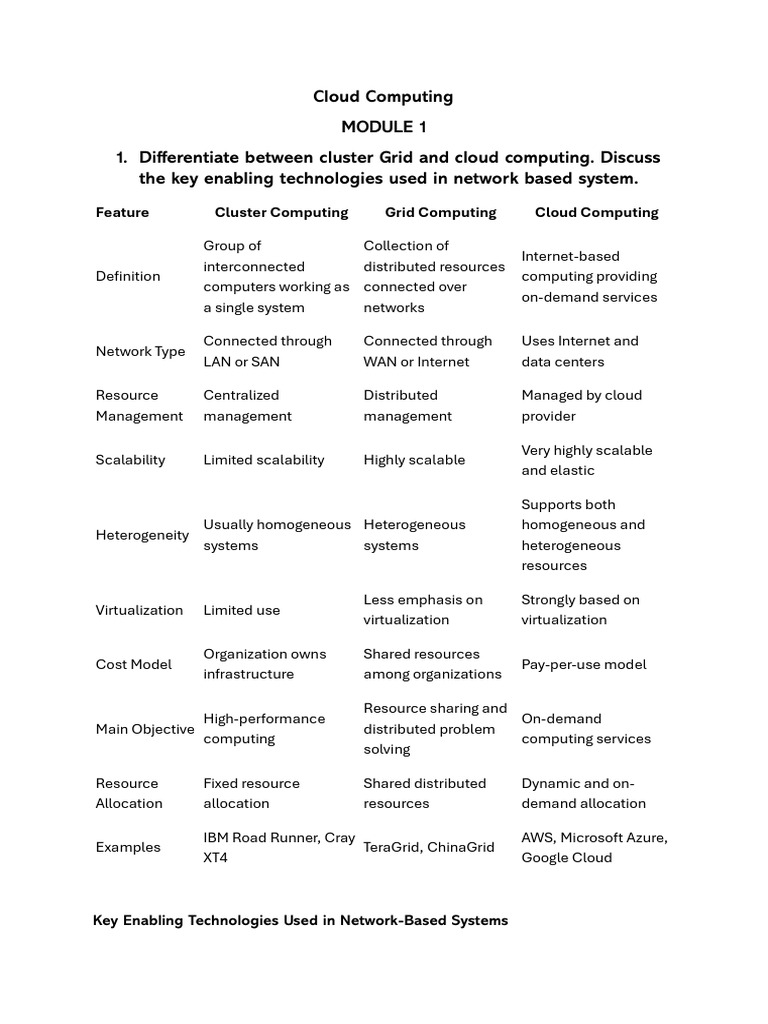 Cloud Computing

MODULE 1

1. Differentiate between cluster Grid and cloud computing. Discuss the key enabling technologies used in network based system.

| Feature | Cluster Computing | Grid Computing | Cloud Computing |
|---|---|---|---|
| Definition | Group of interconnected computers working as a single system | Collection of distributed resources connected over networks | Internet-based computing providing on-demand services |
| Network Type | Connected through LAN or SAN | Connected through WAN or Internet | Uses Internet and data centers |
| Resource Management | Centralized management | Distributed management | Managed by cloud provider |
| Scalability | Limited scalability | Highly scalable | Very highly scalable and elastic |
| Heterogeneity | Usually homogeneous systems | Heterogeneous systems | Supports both homogeneous and heterogeneous resources |
| Virtualization | Limited use | Less emphasis on virtualization | Strongly based on virtualization |
| Cost Model | Organization owns infrastructure | Shared resources among organizations | Pay-per-use model |
| Main Objective | High-performance computing | Resource sharing and distributed problem solving | On-demand computing services |
| Resource Allocation | Fixed resource allocation | Shared distributed resources | Dynamic and on-demand allocation |
| Examples | IBM Road Runner, Cray XT4 | TeraGrid, ChinaGrid | AWS, Microsoft Azure, Google Cloud |

Key Enabling Technologies Used in Network-Based Systems